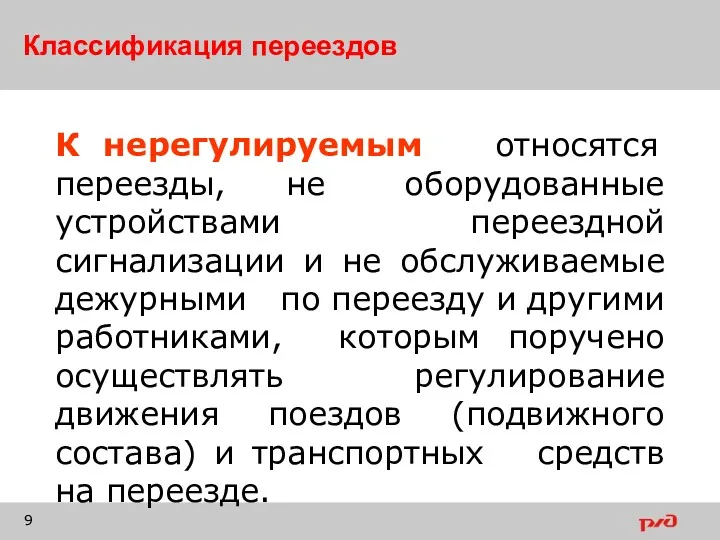 Классификация переездов

К нерегулируемым относятся переезды, не оборудованные устройствами переездной сигнализации и не обслуживаемые дежурными по переезду и другими работниками, которым поручено осуществлять регулирование движения поездов (подвижного состава) и транспортных средств на переезде.

9

РЖД